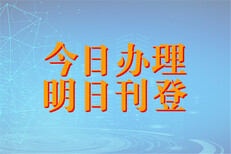 今日办理
明日刊登